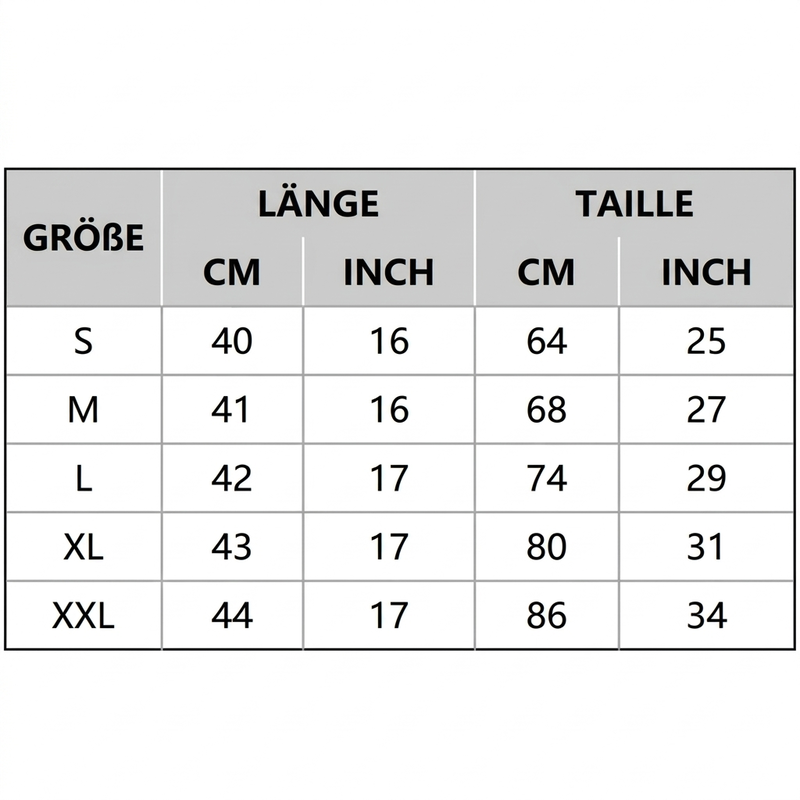 | GRÖßE | LÄNGE CM | LÄNGE INCH | TAILLE CM | TAILLE INCH |
|---|---|---|---|---|
| S | 40 | 16 | 64 | 25 |
| M | 41 | 16 | 68 | 27 |
| L | 42 | 17 | 74 | 29 |
| XL | 43 | 17 | 80 | 31 |
| XXL | 44 | 17 | 86 | 34 |